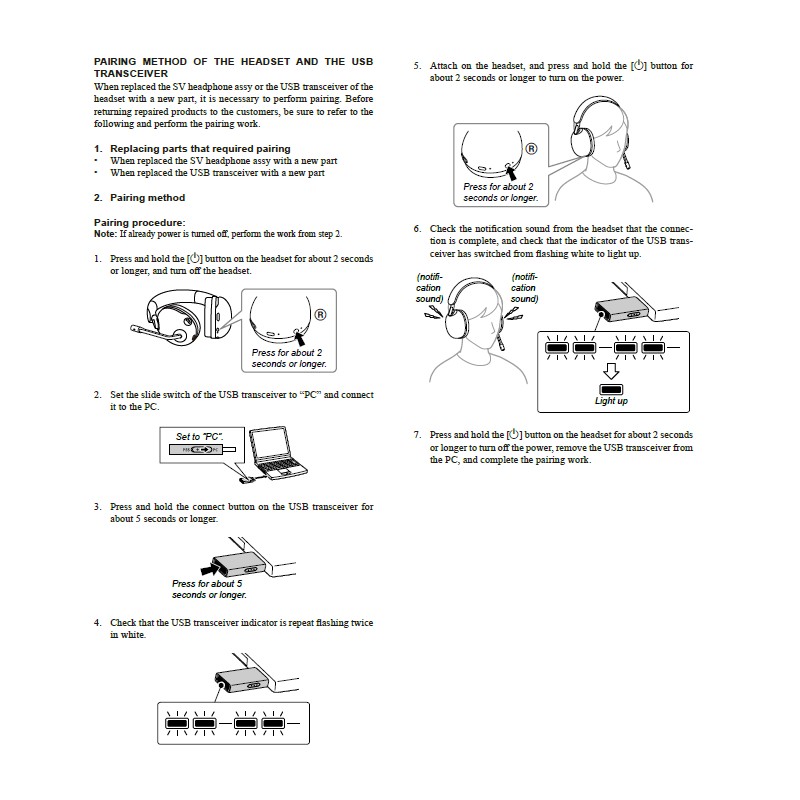 PAIRING METHOD OF THE HEADSET AND THE USB TRANSCEIVER

When replaced the SV headphone assy or the USB transceiver of the headset with a new part, it is necessary to perform pairing. Before returning repaired products to the customers, be sure to refer to the following and perform the pairing work.

1. Replacing parts that required pairing

• When replaced the SV headphone assy with a new part
• When replaced the USB transceiver with a new part

2. Pairing method

Pairing procedure:
Note: If already power is turned off, perform the work from step 2.

1. Press and hold the [⏻] button on the headset for about 2 seconds or longer, and turn off the headset.

R

Press for about 2 seconds or longer.

2. Set the slide switch of the USB transceiver to "PC" and connect it to the PC.

Set to "PC".

PS5 PC

3. Press and hold the connect button on the USB transceiver for about 5 seconds or longer.

Press for about 5 seconds or longer.

4. Check that the USB transceiver indicator is repeat flashing twice in white.

5. Attach on the headset, and press and hold the [⏻] button for about 2 seconds or longer to turn on the power.

R

Press for about 2 seconds or longer.

6. Check the notification sound from the headset that the connection is complete, and check that the indicator of the USB transceiver has switched from flashing white to light up.

(notification sound)

(notification sound)

Light up

7. Press and hold the [⏻] button on the headset for about 2 seconds or longer to turn off the power, remove the USB transceiver from the PC, and complete the pairing work.